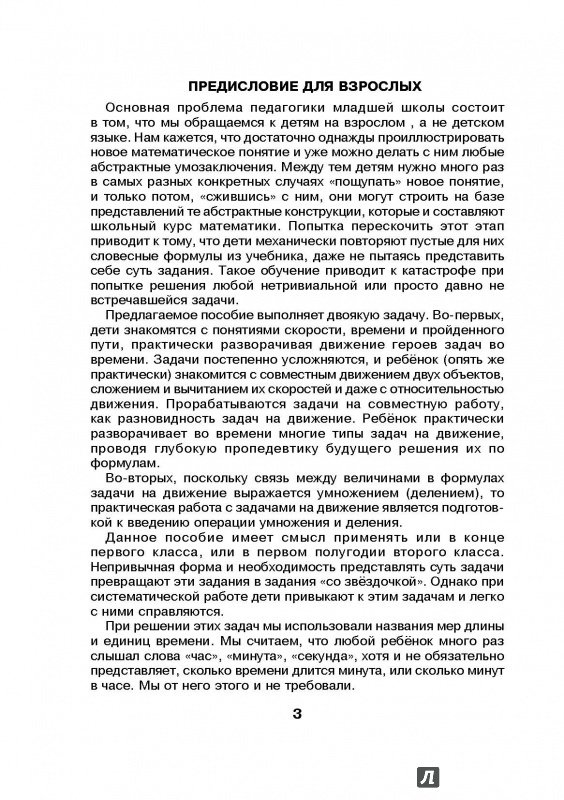 ПРЕДИСЛОВИЕ ДЛЯ ВЗРОСЛЫХ

Основная проблема педагогики младшей школы состоит в том, что мы обращаемся к детям на взрослом , а не детском языке. Нам кажется, что достаточно однажды проиллюстрировать новое математическое понятие и уже можно делать с ним любые абстрактные умозаключения. Между тем детям нужно много раз в самых разных конкретных случаях «пощупать» новое понятие, и только потом, «сжившись» с ним, они могут строить на базе представлений те абстрактные конструкции, которые и составляют школьный курс математики. Попытка перескочить этот этап приводит к тому, что дети механически повторяют пустые для них словесные формулы из учебника, даже не пытаясь представить себе суть задания. Такое обучение приводит к катастрофе при попытке решения любой нетривиальной или просто давно не встречавшейся задачи.

Предлагаемое пособие выполняет двоякую задачу. Во-первых, дети знакомятся с понятиями скорости, времени и пройденного пути, практически разворачивая движение героев задач во времени. Задачи постепенно усложняются, и ребёнок (опять же практически) знакомится с совместным движением двух объектов, сложением и вычитанием их скоростей и даже с относительностью движения. Прорабатываются задачи на совместную работу, как разновидность задач на движение. Ребёнок практически разворачивает во времени многие типы задач на движение, проводя глубокую пропедевтику будущего решения их по формулам.

Во-вторых, поскольку связь между величинами в формулах задачи на движение выражается умножением (делением), то практическая работа с задачами на движение является подготовкой к введению операции умножения и деления.

Данное пособие имеет смысл применять или в конце первого класса, или в первом полугодии второго класса. Непривычная форма и необходимость представлять суть задачи превращают эти задания в задания «со звёздочкой». Однако при систематической работе дети привыкают к этим задачам и легко с ними справляются.

При решении этих задач мы использовали названия мер длины и единиц времени. Мы считаем, что любой ребёнок много раз слышал слова «час», «минута», «секунда», хотя и не обязательно представляет, сколько времени длится минута, или сколько минут в часе. Мы от него этого и не требовали.

3

Л